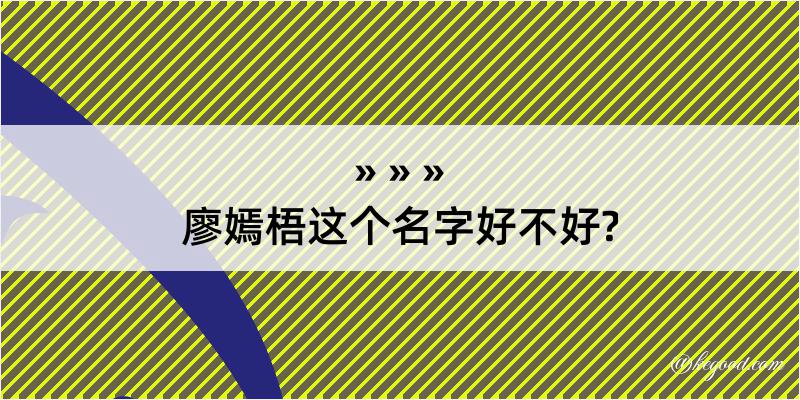 » » »
廖嫣梧这个名字好不好?

@hegood.com